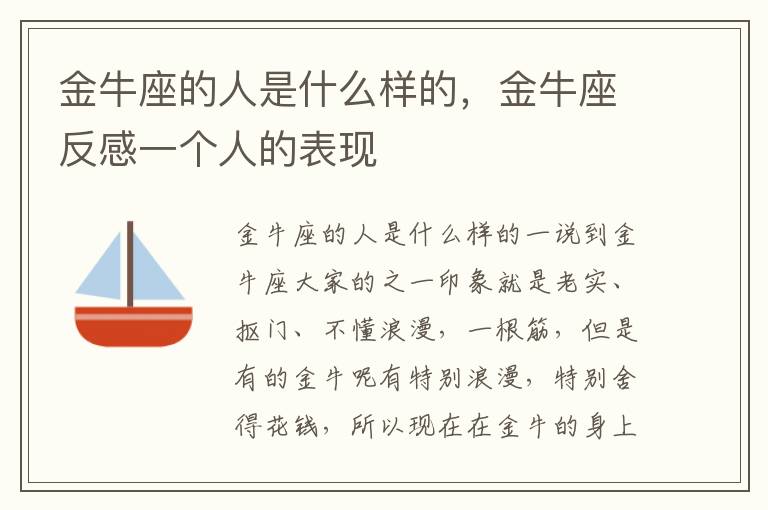 金牛座的人是什么样的，金牛座反感一个人的表现

金牛座的人是什么样的一说到金牛座大家的之一印象就是老实、抠门、不懂浪漫，一根筋，但是有的金牛呢有特别浪漫，特别舍得花钱，所以现在在金牛的身上